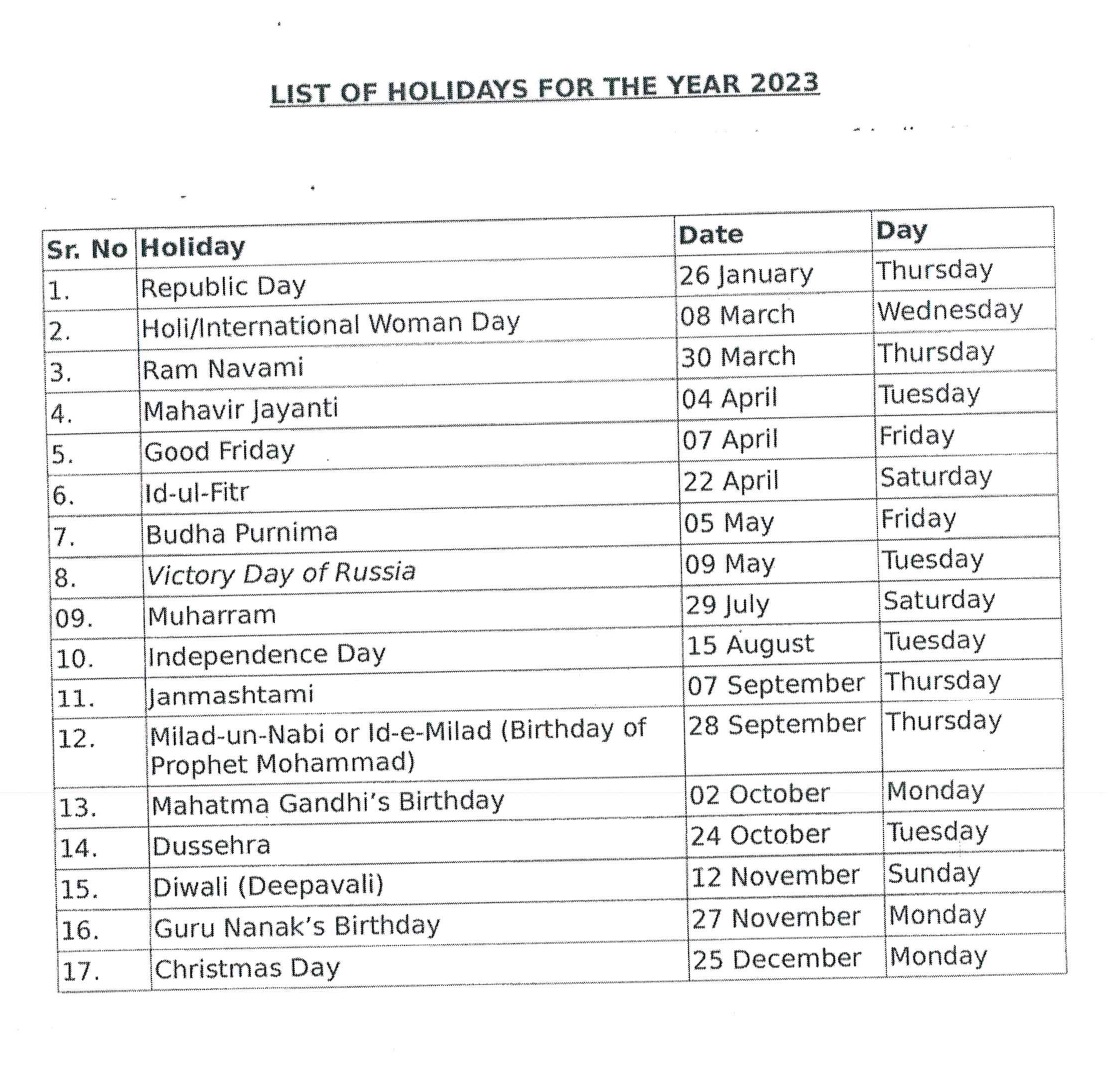 LIST OF HOLIDAYS FOR THE YEAR 2023

| Sr. No | Holiday | Date | Day |
|---|---|---|---|
| 1. | Republic Day | 26 January | Thursday |
| 2. | Holi/International Woman Day | 08 March | Wednesday |
| 3. | Ram Navami | 30 March | Thursday |
| 4. | Mahavir Jayanti | 04 April | Tuesday |
| 5. | Good Friday | 07 April | Friday |
| 6. | Id-ul-Fitr | 22 April | Saturday |
| 7. | Budha Purnima | 05 May | Friday |
| 8. | Victory Day of Russia | 09 May | Tuesday |
| 09. | Muharram | 29 July | Saturday |
| 10. | Independence Day | 15 August | Tuesday |
| 11. | Janmashtami | 07 September | Thursday |
| 12. | Milad-un-Nabi or Id-e-Milad (Birthday of Prophet Mohammad) | 28 September | Thursday |
| 13. | Mahatma Gandhi's Birthday | 02 October | Monday |
| 14. | Dussehra | 24 October | Tuesday |
| 15. | Diwali (Deepavali) | 12 November | Sunday |
| 16. | Guru Nanak's Birthday | 27 November | Monday |
| 17. | Christmas Day | 25 December | Monday |